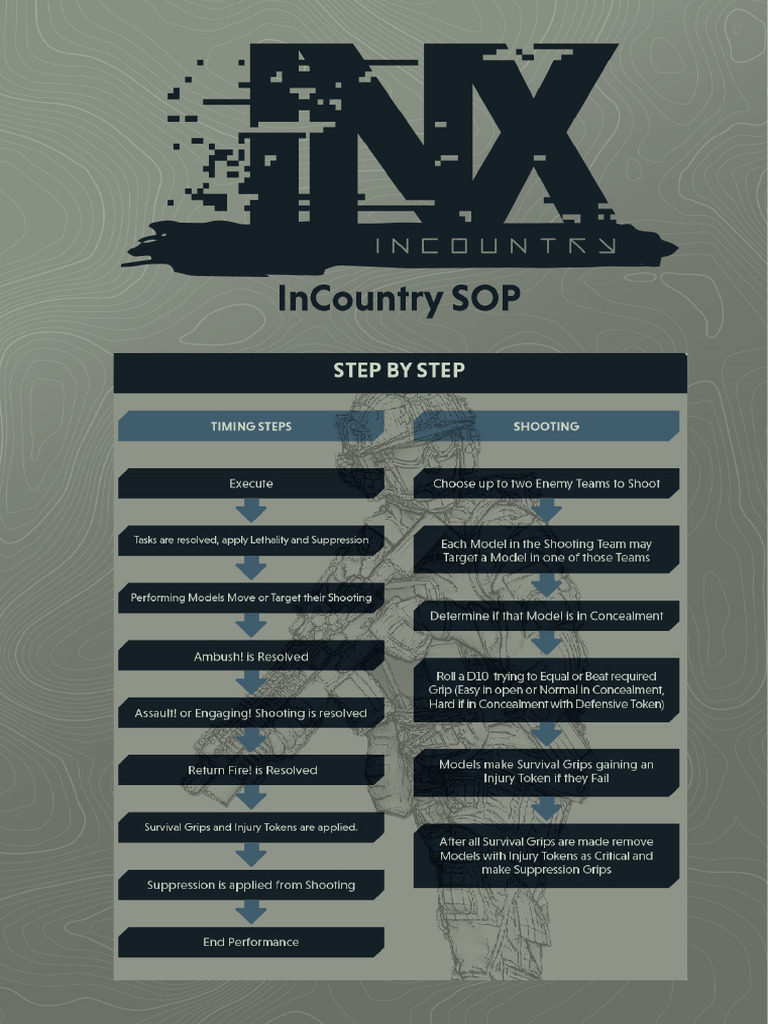 INX
INCOUNTRY

InCountry SOP

STEP BY STEP

TIMING STEPS

Execute

Tasks are resolved, apply Lethality and Suppression

Performing Models Move or Target their Shooting

Ambush! is Resolved

Assault! or Engaging! Shooting is resolved

Return Fire! is Resolved

Survival Grips and Injury Tokens are applied.

Suppression is applied from Shooting

End Performance

SHOOTING

Choose up to two Enemy Teams to Shoot

Each Model in the Shooting Team may Target a Model in one of those Teams

Determine if that Model is in Concealment

Roll a D10 trying to Equal or Beat required Grip (Easy in open or Normal in Concealment, Hard if in Concealment with Defensive Token)

Models make Survival Grips gaining an Injury Token if they Fail

After all Survival Grips are made remove Models with Injury Tokens as Critical and make Suppression Grips